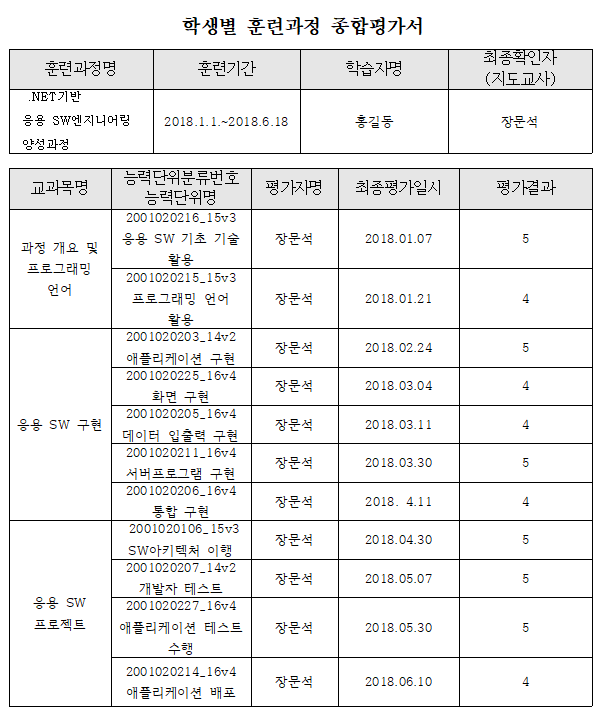 학생별 훈련과정 종합평가서

| 훈련과정명 | 훈련기간 | 학습자명 | 최종확인자 (지도교사) |
|---|---|---|---|
| .NET기반 응용 SW엔지니어링 양성과정 | 2018.1.1.~2018.6.18 | 홍길동 | 장문석 |

| 교과목명 | 능력단위분류번호 능력단위명 | 평가자명 | 최종평가일시 | 평가결과 |
|---|---|---|---|---|
| 과정 개요 및 프로그래밍 언어 | 2001020216_15v3 응용 SW 기초 기술 활용 | 장문석 | 2018.01.07 | 5 |
| | 2001020215_15v3 프로그래밍 언어 활용 | 장문석 | 2018.01.21 | 4 |
| 응용 SW 구현 | 2001020203_14v2 애플리케이션 구현 | 장문석 | 2018.02.24 | 5 |
| | 2001020225_16v4 화면 구현 | 장문석 | 2018.03.04 | 4 |
| | 2001020205_16v4 데이터 입출력 구현 | 장문석 | 2018.03.11 | 4 |
| | 2001020211_16v4 서버프로그램 구현 | 장문석 | 2018.03.30 | 5 |
| | 2001020206_16v4 통합 구현 | 장문석 | 2018. 4.11 | 4 |
| 응용 SW 프로젝트 | 2001020106_15v3 SW아키텍처 이행 | 장문석 | 2018.04.30 | 5 |
| | 2001020207_14v2 개발자 테스트 | 장문석 | 2018.05.07 | 5 |
| | 2001020227_16v4 애플리케이션 테스트 수행 | 장문석 | 2018.05.30 | 5 |
| | 2001020214_16v4 애플리케이션 배포 | 장문석 | 2018.06.10 | 4 |